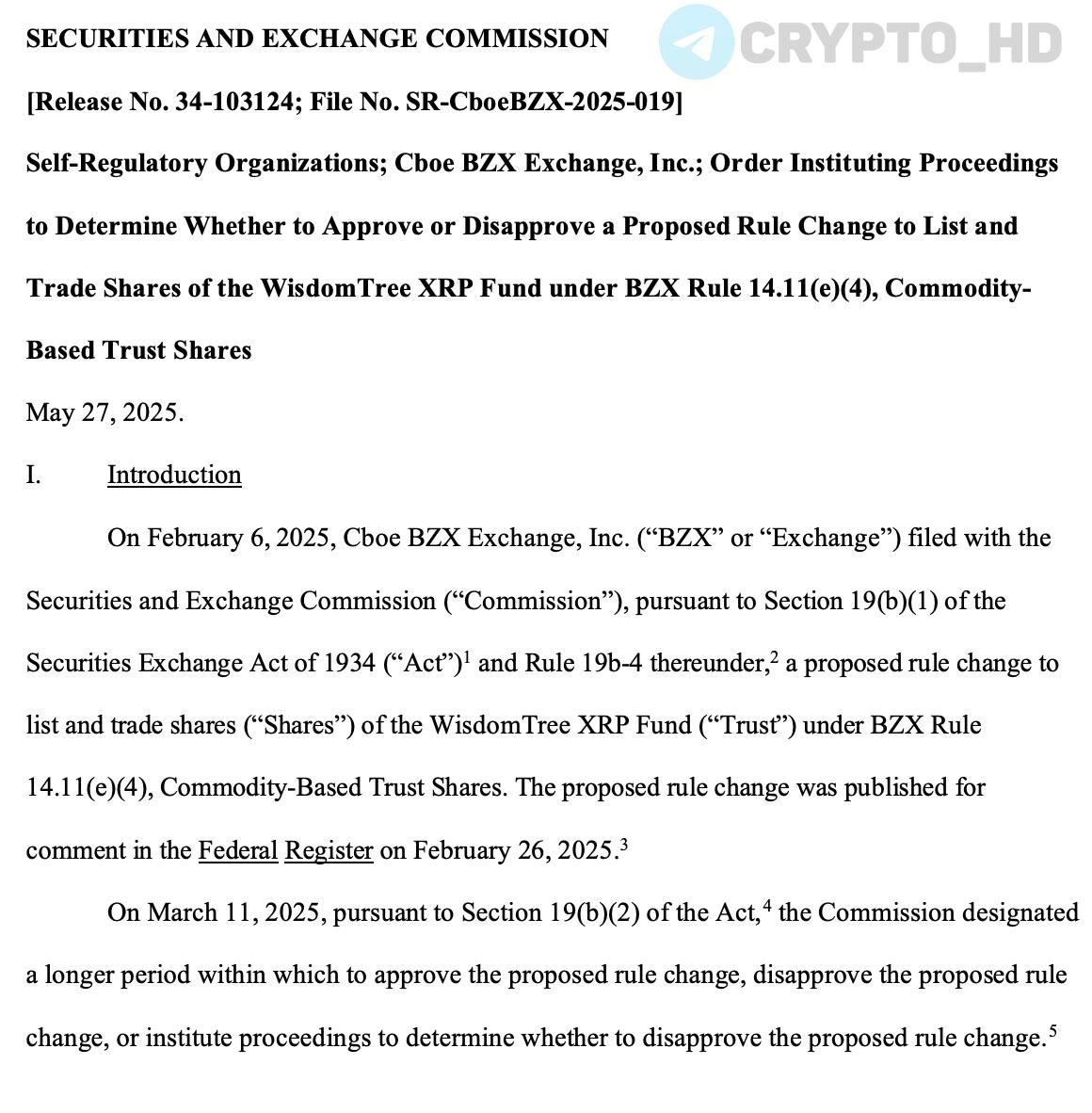 SECURITIES AND EXCHANGE COMMISSION

CRYPTO_HD

[Release No. 34-103124; File No. SR-CboeBZX-2025-019]

Self-Regulatory Organizations; Cboe BZX Exchange, Inc.; Order Instituting Proceedings to Determine Whether to Approve or Disapprove a Proposed Rule Change to List and Trade Shares of the WisdomTree XRP Fund under BZX Rule 14.11(e)(4), Commodity-Based Trust Shares

May 27, 2025.

I. Introduction

On February 6, 2025, Cboe BZX Exchange, Inc. (“BZX” or “Exchange”) filed with the Securities and Exchange Commission (“Commission”), pursuant to Section 19(b)(1) of the Securities Exchange Act of 1934 (“Act”)$^1$ and Rule 19b-4 thereunder,$^2$ a proposed rule change to list and trade shares (“Shares”) of the WisdomTree XRP Fund (“Trust”) under BZX Rule 14.11(e)(4), Commodity-Based Trust Shares. The proposed rule change was published for comment in the Federal Register on February 26, 2025.$^3$

On March 11, 2025, pursuant to Section 19(b)(2) of the Act,$^4$ the Commission designated a longer period within which to approve the proposed rule change, disapprove the proposed rule change, or institute proceedings to determine whether to disapprove the proposed rule change.$^5$